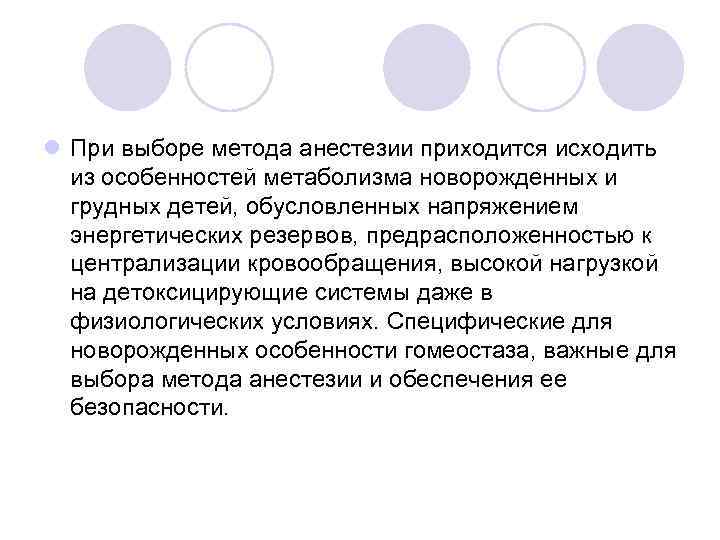 При выборе метода анестезии приходится исходить из особенностей метаболизма новорожденных и грудных детей, обусловленных напряжением энергетических резервов, предрасположенностью к централизации кровообращения, высокой нагрузкой на детоксицирующие системы даже в физиологических условиях. Специфические для новорожденных особенности гомеостаза, важные для выбора метода анестезии и обеспечения ее безопасности.